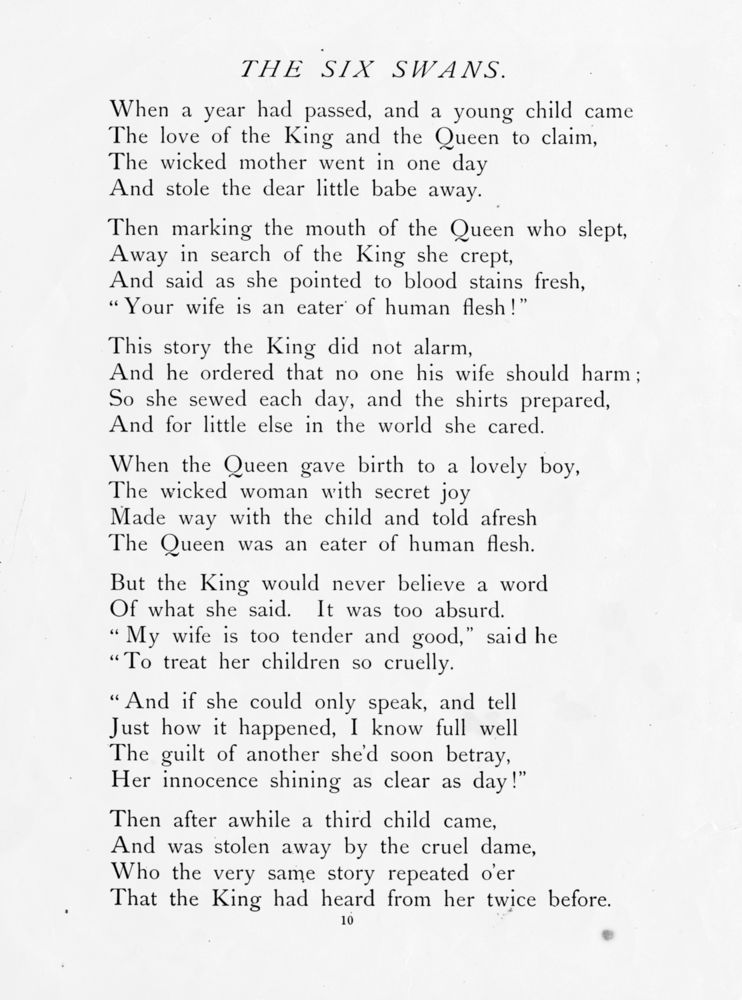 THE SIX SWANS.

When a year had passed, and a young child came
The love of the King and the Queen to claim,
The wicked mother went in one day
And stole the dear little babe away.

Then marking the mouth of the Queen who slept,
Away in search of the King she crept,
And said as she pointed to blood stains fresh,
"Your wife is an eater of human flesh!"

This story the King did not alarm,
And he ordered that no one his wife should harm;
So she sewed each day, and the shirts prepared,
And for little else in the world she cared.

When the Queen gave birth to a lovely boy,
The wicked woman with secret joy
Made way with the child and told afresh
The Queen was an eater of human flesh.

But the King would never believe a word
Of what she said. It was too absurd.
"My wife is too tender and good," said he
"To treat her children so cruelly.

"And if she could only speak, and tell
Just how it happened, I know full well
The guilt of another she'd soon betray,
Her innocence shining as clear as day!"

Then after awhile a third child came,
And was stolen away by the cruel dame,
Who the very same story repeated o'er
That the King had heard from her twice before.

10